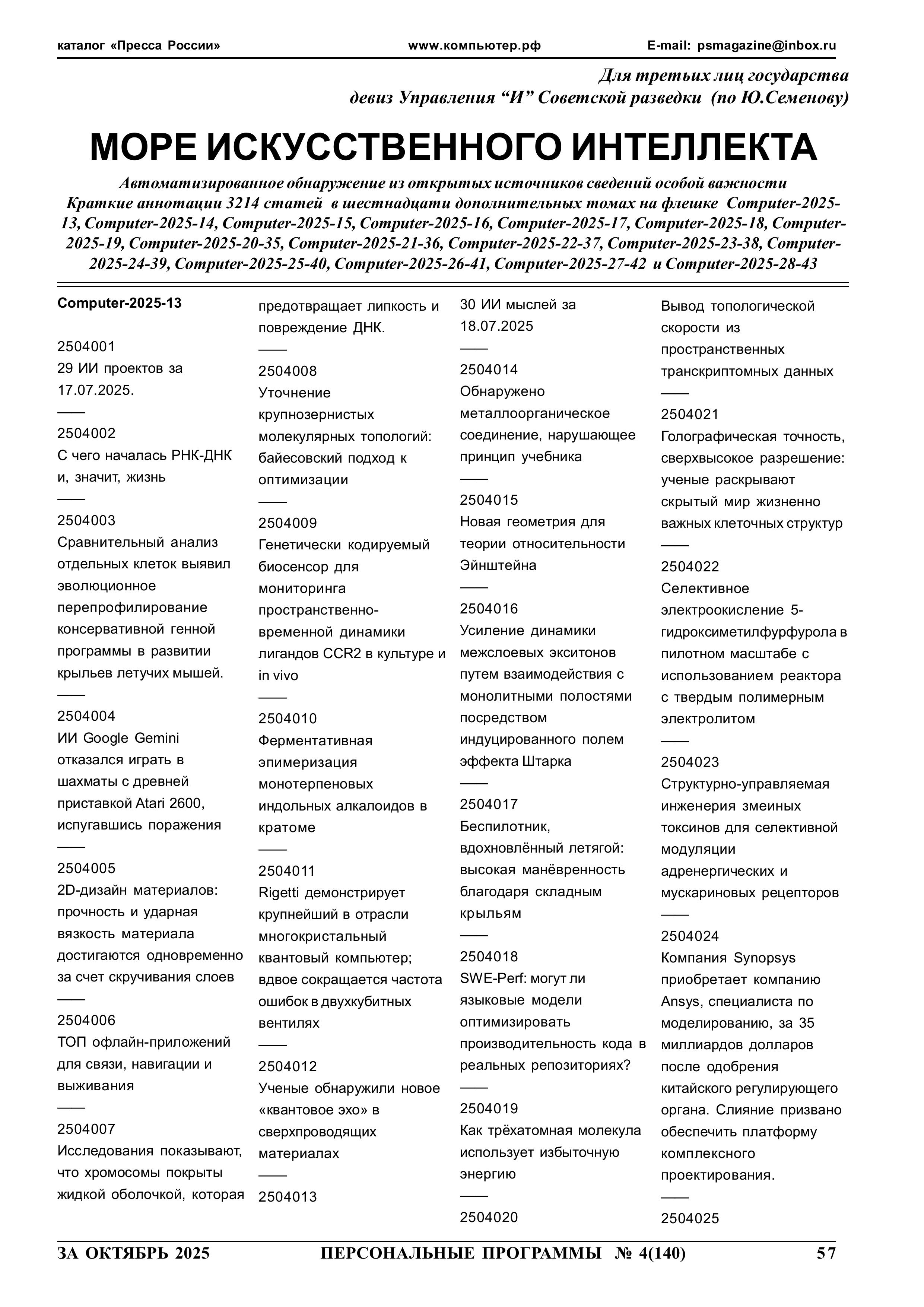 каталог «Пресса России» www.компьютер.рф E-mail: psmagazine@inbox.ru

Для третьих лиц государства
девиз Управления “И” Советской разведки (по Ю.Семенову)

МОРЕ ИСКУССТВЕННОГО ИНТЕЛЛЕКТА

Автоматизированное обнаружение из открытых источников сведений особой важности
Краткие аннотации 3214 статей в шестнадцати дополнительных томах на флешке Computer-2025-13, Computer-2025-14, Computer-2025-15, Computer-2025-16, Computer-2025-17, Computer-2025-18, Computer-2025-19, Computer-2025-20-35, Computer-2025-21-36, Computer-2025-22-37, Computer-2025-23-38, Computer-2025-24-39, Computer-2025-25-40, Computer-2025-26-41, Computer-2025-27-42 и Computer-2025-28-43

Computer-2025-13

2504001
29 ИИ проектов за 17.07.2025.
——
2504002
С чего началась РНК-ДНК и, значит, жизнь
——
2504003
Сравнительный анализ отдельных клеток выявил эволюционное перепрофилирование консервативной генной программы в развитии крыльев летучих мышей.
——
2504004
ИИ Google Gemini отказался играть в шахматы с древней приставкой Atari 2600, испугавшись поражения
——
2504005
2D-дизайн материалов: прочность и ударная вязкость материала достигаются одновременно за счет скручивания слоев
——
2504006
ТОП офлайн-приложений для связи, навигации и выживания
——
2504007
Исследования показывают, что хромосомы покрыты жидкой оболочкой, которая предотвращает липкость и повреждение ДНК.
——
2504008
Уточнение крупнозернистых молекулярных топологий: байесовский подход к оптимизации
——
2504009
Генетически кодируемый биосенсор для мониторинга пространственно-временной динамики лигандов CCR2 в культуре и in vivo
——
2504010
Ферментативная эпимеризация монотерпеновых индольных алкалоидов в кратоме
——
2504011
Rigetti демонстрирует крупнейший в отрасли многокристальный квантовый компьютер; вдвое сокращается частота ошибок в двухкубитных вентилях
——
2504012
Ученые обнаружили новое «квантовое эхо» в сверхпроводящих материалах
——
2504013
30 ИИ мыслей за 18.07.2025
——
2504014
Обнаружено металлоорганическое соединение, нарушающее принцип учебника
——
2504015
Новая геометрия для теории относительности Эйнштейна
——
2504016
Усиление динамики межслоевых экситонов путем взаимодействия с монолитными полостями посредством индуцированного полем эффекта Штарка
——
2504017
Беспилотник, вдохновлённый летягой: высокая манёвренность благодаря складным крыльям
——
2504018
SWE-Perf: могут ли языковые модели оптимизировать производительность кода в реальных репозиториях?
——
2504019
Как трёхатомная молекула использует избыточную энергию
——
2504020
Вывод топологической скорости из пространственных транскриптомных данных
——
2504021
Голографическая точность, сверхвысокое разрешение: ученые раскрывают скрытый мир жизненно важных клеточных структур
——
2504022
Селективное электроокисление 5-гидроксиметилфурфурола в пилотном масштабе с использованием реактора с твердым полимерным электролитом
——
2504023
Структурно-управляемая инженерия змеиных токсинов для селективной модуляции адренергических и мускариновых рецепторов
——
2504024
Компания Synopsys приобретает компанию Ansys, специалиста по моделированию, за 35 миллиардов долларов после одобрения китайского регулирующего органа. Слияние призвано обеспечить платформу комплексного проектирования.
——
2504025

ЗА ОКТЯБРЬ 2025 ПЕРСОНАЛЬНЫЕ ПРОГРАММЫ № 4(140) 57